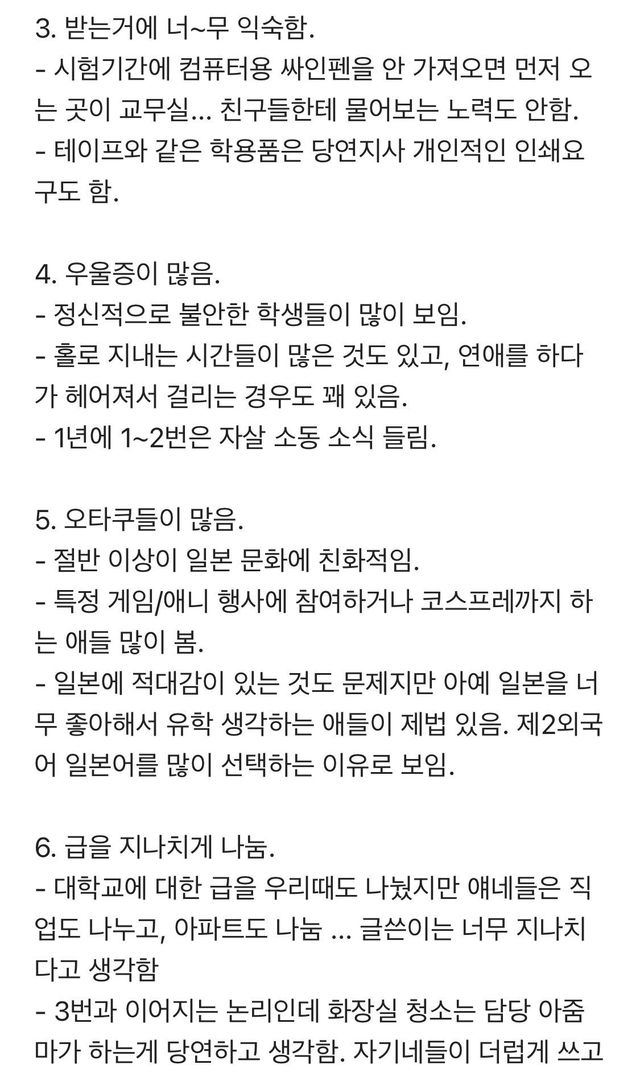 3. 받는거에 너~무 익숙함.
- 시험기간에 컴퓨터용 싸인펜을 안 가져오면 먼저 오는 곳이 교무실... 친구들한테 물어보는 노력도 안함.
- 테이프와 같은 학용품은 당연지사 개인적인 인쇄요구도 함.

4. 우울증이 많음.
- 정신적으로 불안한 학생들이 많이 보임.
- 홀로 지내는 시간들이 많은 것도 있고, 연애를 하다가 헤어져서 걸리는 경우도 꽤 있음.
- 1년에 1~2번은 자살 소동 소식 들림.

5. 오타쿠들이 많음.
- 절반 이상이 일본 문화에 친화적임.
- 특정 게임/애니 행사에 참여하거나 코스프레까지 하는 애들 많이 봄.
- 일본에 적대감이 있는 것도 문제지만 아예 일본을 너무 좋아해서 유학 생각하는 애들이 제법 있음. 제2외국어 일본어를 많이 선택하는 이유로 보임.

6. 급을 지나치게 나눔.
- 대학교에 대한 급을 우리때도 나눴지만 얘네들은 직업도 나누고, 아파트도 나눔 ... 글쓴이는 너무 지나치다고 생각함
- 3번과 이어지는 논리인데 화장실 청소는 담당 아줌마가 하는게 당연하고 생각함. 자기네들이 더럽게 쓰고